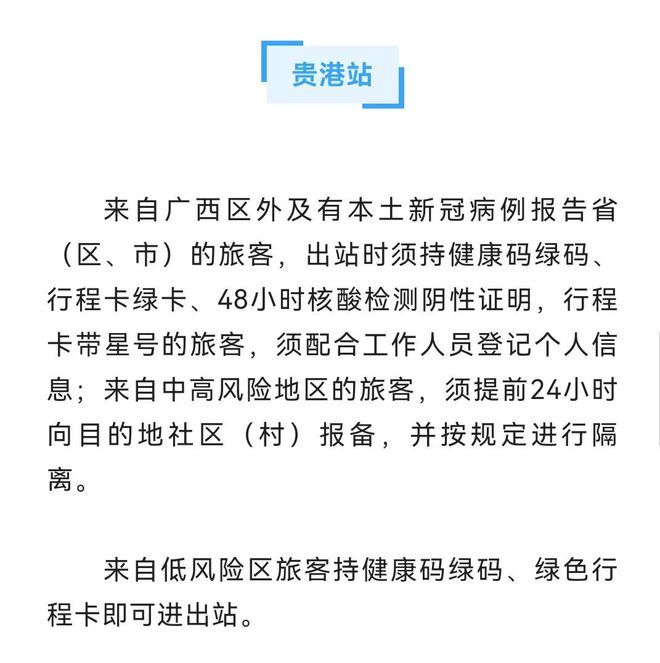 贵港站

来自广西区外及有本土新冠病例报告省（区、市）的旅客，出站时须持健康码绿码、行程卡绿卡、48小时核酸检测阴性证明，行程卡带星号的旅客，须配合工作人员登记个人信息；来自中高风险地区的旅客，须提前24小时向目的地社区（村）报备，并按规定进行隔离。

来自低风险区旅客持健康码绿码、绿色行程卡即可进出站。